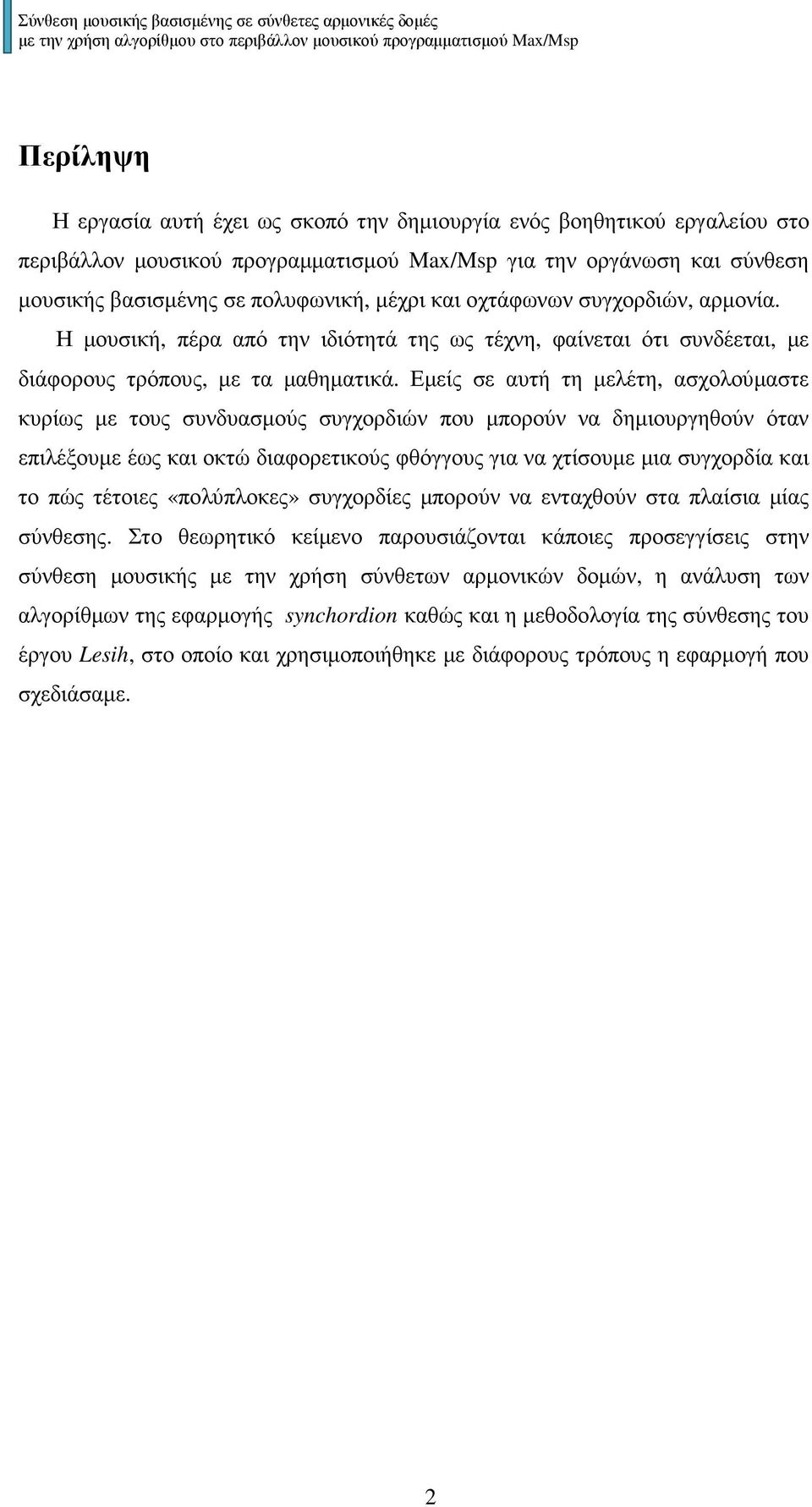 Σύνθεση μουσικής βασισμένης σε σύνθετες αρμονικές δομές
με την χρήση αλγορίθμου στο περιβάλλον μουσικού προγραμματισμού Max/Msp

Περίληψη

Η εργασία αυτή έχει ως σκοπό την δημιουργία ενός βοηθητικού εργαλείου στο περιβάλλον μουσικού προγραμματισμού Max/Msp για την οργάνωση και σύνθεση μουσικής βασισμένης σε πολυφωνική, μέχρι και οχτάφωνων συγχορδιών, αρμονία.

Η μουσική, πέρα από την ιδιότητά της ως τέχνη, φαίνεται ότι συνδέεται, με διάφορους τρόπους, με τα μαθηματικά. Εμείς σε αυτή τη μελέτη, ασχολούμαστε κυρίως με τους συνδυασμούς συγχορδιών που μπορούν να δημιουργηθούν όταν επιλέξουμε έως και οκτώ διαφορετικούς φθόγγους για να χτίσουμε μια συγχορδία και το πώς τέτοιες «πολύπλοκες» συγχορδίες μπορούν να ενταχθούν στα πλαίσια μίας σύνθεσης. Στο θεωρητικό κείμενο παρουσιάζονται κάποιες προσεγγίσεις στην σύνθεση μουσικής με την χρήση σύνθετων αρμονικών δομών, η ανάλυση των αλγορίθμων της εφαρμογής synchordion καθώς και η μεθοδολογία της σύνθεσης του έργου Lesih, στο οποίο και χρησιμοποιήθηκε με διάφορους τρόπους η εφαρμογή που σχεδιάσαμε.

2